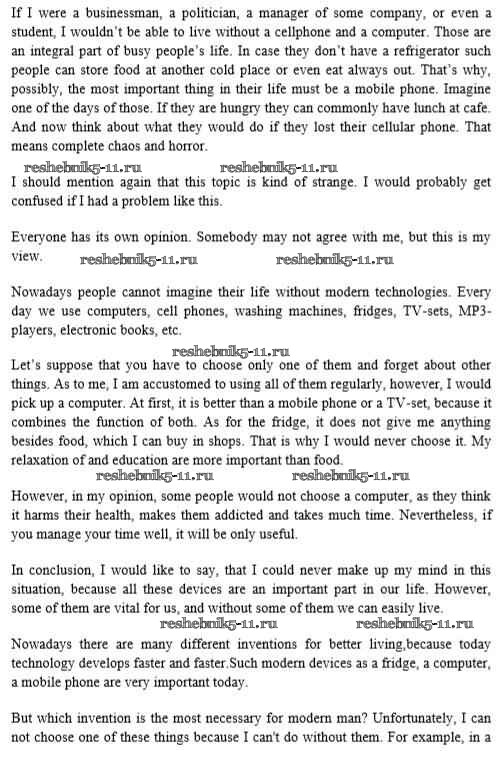 If I were a businessman, a politician, a manager of some company, or even a student, I wouldn't be able to live without a cellphone and a computer. Those are an integral part of busy people's life. In case they don't have a refrigerator such people can store food at another cold place or even eat always out. That's why, possibly, the most important thing in their life must be a mobile phone. Imagine one of the days of those. If they are hungry they can commonly have lunch at cafe. And now think about what they would do if they lost their cellular phone. That means complete chaos and horror.

reshebnik5-11.ru reshebnik5-11.ru

I should mention again that this topic is kind of strange. I would probably get confused if I had a problem like this.

Everyone has its own opinion. Somebody may not agree with me, but this is my view. reshebnik5-11.ru reshebnik5-11.ru

Nowadays people cannot imagine their life without modern technologies. Every day we use computers, cell phones, washing machines, fridges, TV-sets, MP3-players, electronic books, etc.

reshebnik5-11.ru

Let's suppose that you have to choose only one of them and forget about other things. As to me, I am accustomed to using all of them regularly, however, I would pick up a computer. At first, it is better than a mobile phone or a TV-set, because it combines the function of both. As for the fridge, it does not give me anything besides food, which I can buy in shops. That is why I would never choose it. My relaxation of and education are more important than food.

reshebnik5-11.ru reshebnik5-11.ru

However, in my opinion, some people would not choose a computer, as they think it harms their health, makes them addicted and takes much time. Nevertheless, if you manage your time well, it will be only useful.

In conclusion, I would like to say, that I could never make up my mind in this situation, because all these devices are an important part in our life. However, some of them are vital for us, and without some of them we can easily live.

reshebnik5-11.ru reshebnik5-11.ru

Nowadays there are many different inventions for better living,because today technology develops faster and faster.Such modern devices as a fridge, a computer, a mobile phone are very important today.

But which invention is the most necessary for modern man? Unfortunately, I can not choose one of these things because I can't do without them. For example, in a